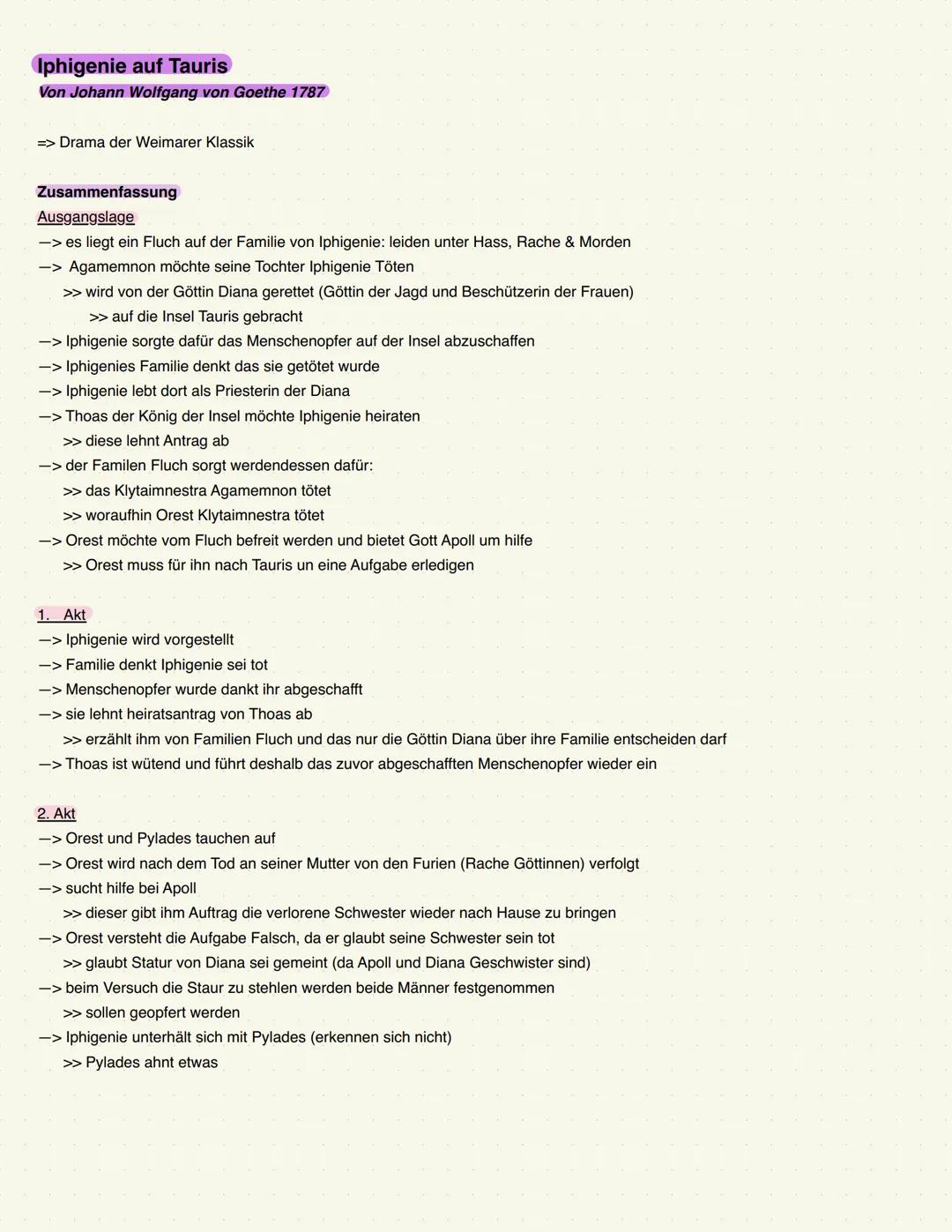 Iphigenie auf Tauris
Von Johann Wolfgang von Goethe 1787

=> Drama der Weimarer Klassik

Zusammenfassung
Ausgangslage
—> es liegt ein Fluch auf der Familie von Iphigenie: leiden unter Hass, Rache & Morden
—> Agamemnon möchte seine Tochter Iphigenie Töten
>> wird von der Göttin Diana gerettet (Göttin der Jagd und Beschützerin der Frauen)
>> auf die Insel Tauris gebracht
—> Iphigenie sorgte dafür das Menschenopfer auf der Insel abzuschaffen
—> Iphigenies Familie denkt das sie getötet wurde
—> Iphigenie lebt dort als Priesterin der Diana
—> Thoas der König der Insel möchte Iphigenie heiraten
>> diese lehnt Antrag ab
—> der Familen Fluch sorgt werdendessen dafür:
>> das Klytaimnestra Agamemnon tötet
>> woraufhin Orest Klytaimnestra tötet
—> Orest möchte vom Fluch befreit werden und bietet Gott Apoll um hilfe
>> Orest muss für ihn nach Tauris un eine Aufgabe erledigen

1. Akt
—> Iphigenie wird vorgestellt
—> Familie denkt Iphigenie sei tot
—> Menschenopfer wurde dankt ihr abgeschafft
—> sie lehnt heiratsantrag von Thoas ab
>> erzählt ihm von Familien Fluch und das nur die Göttin Diana über ihre Familie entscheiden darf
—> Thoas ist wütend und führt deshalb das zuvor abgeschafften Menschenopfer wieder ein

2. Akt
—> Orest und Pylades tauchen auf
—> Orest wird nach dem Tod an seiner Mutter von den Furien (Rache Göttinnen) verfolgt
—> sucht hilfe bei Apoll
>> dieser gibt ihm Auftrag die verlorene Schwester wieder nach Hause zu bringen
—> Orest versteht die Aufgabe Falsch, da er glaubt seine Schwester sein tot
>> glaubt Statur von Diana sei gemeint (da Apoll und Diana Geschwister sind)
—> beim Versuch die Staur zu stehlen werden beide Männer festgenommen
>> sollen geopfert werden
—> Iphigenie unterhält sich mit Pylades (erkennen sich nicht)
>> Pylades ahnt etwas